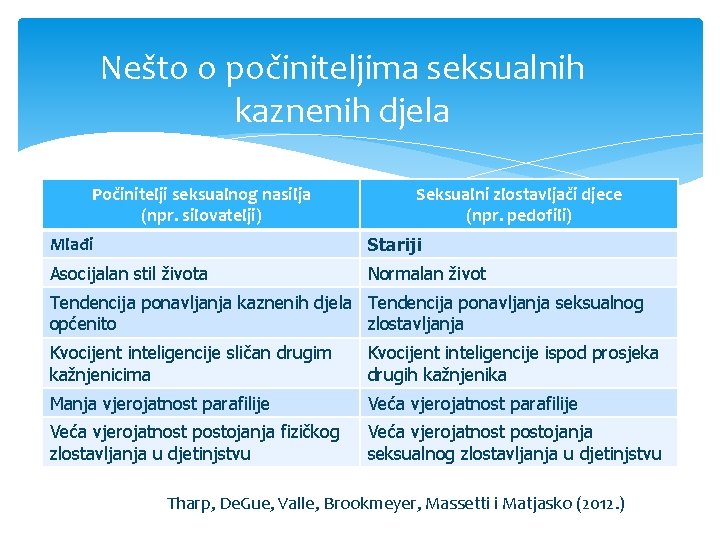 Nešto o počiniteljima seksualnih kaznenih djela

| Počinitelji seksualnog nasilja (npr. silovatelji) | Seksualni zlostavljači djece (npr. pedofili) |
|---|---|
| Mlađi | Stariji |
| Asocijalan stil života | Normalan život |
| Tendencija ponavljanja kaznenih djela općenito | Tendencija ponavljanja seksualnog zlostavljanja |
| Kvocijent inteligencije sličan drugim kažnjenicima | Kvocijent inteligencije ispod prosjeka drugih kažnjenika |
| Manja vjerojatnost parafilije | Veća vjerojatnost parafilije |
| Veća vjerojatnost postojanja fizičkog zlostavljanja u djetinjstvu | Veća vjerojatnost postojanja seksualnog zlostavljanja u djetinjstvu |

Tharp, DeGue, Valle, Brookmeyer, Massetti i Matjasko (2012.)